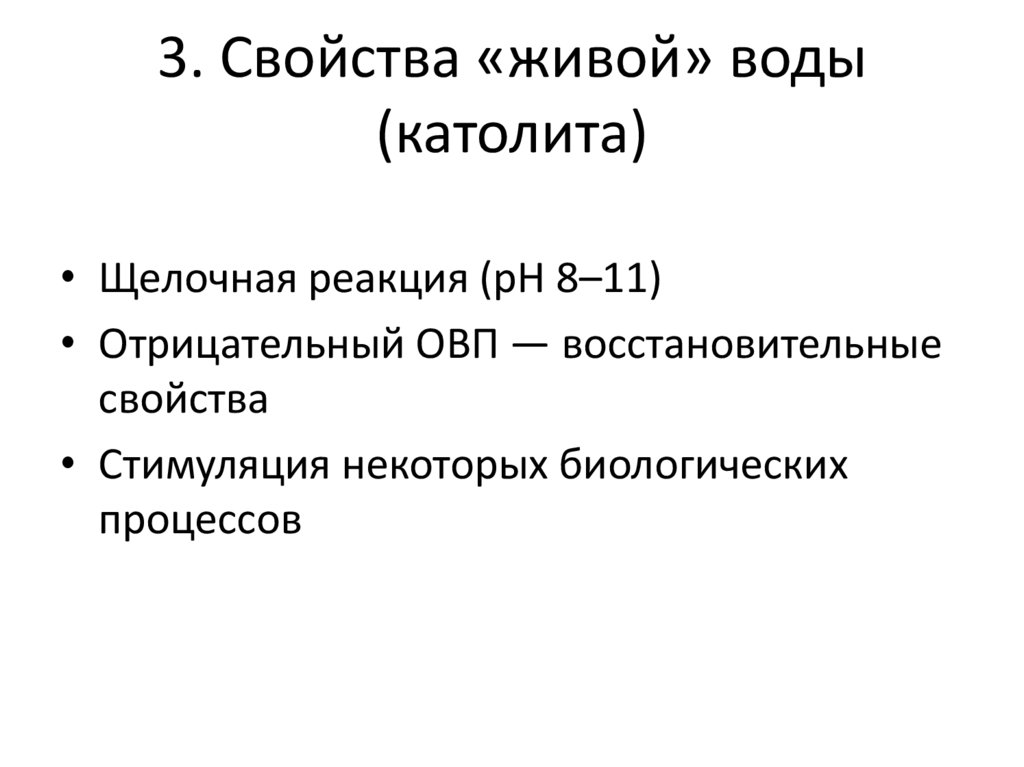 3. Свойства «живой» воды (католита)

• Щелочная реакция (pH 8–11)
• Отрицательный ОВП — восстановительные свойства
• Стимуляция некоторых биологических процессов